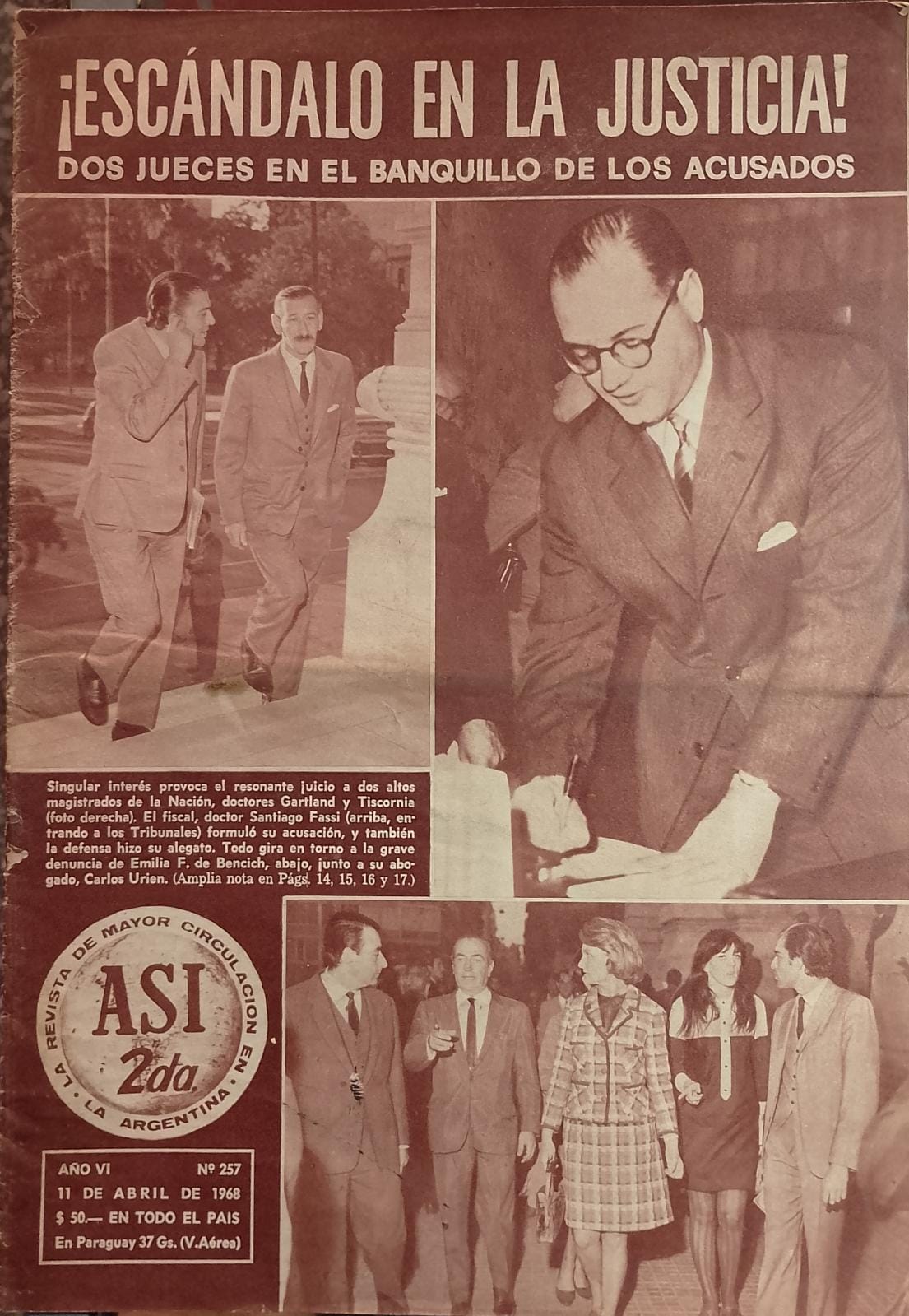 ¡ESCÁNDALO EN LA JUSTICIA!

DOS JUECES EN EL BANQUILLO DE LOS ACUSADOS

Singular interés provoca el resonante juicio a dos altos magistrados de la Nación, doctores Gartland y Tiscornia (foto derecha). El fiscal, doctor Santiago Fassi (arriba, entrando a los Tribunales) formuló su acusación, y también la defensa hizo su alegato. Todo gira en torno a la grave denuncia de Emilia F. de Bencich, abajo, junto a su abogado, Carlos Urien. (Amplia nota en Págs. 14, 15, 16 y 17.)

LA REVISTA DE MAYOR CIRCULACION EN LA ARGENTINA

ASI

2da.

AÑO VI Nº 257

11 DE ABRIL DE 1968

$ 50.— EN TODO EL PAIS

En Paraguay 37 Gs. (V.Aérea)